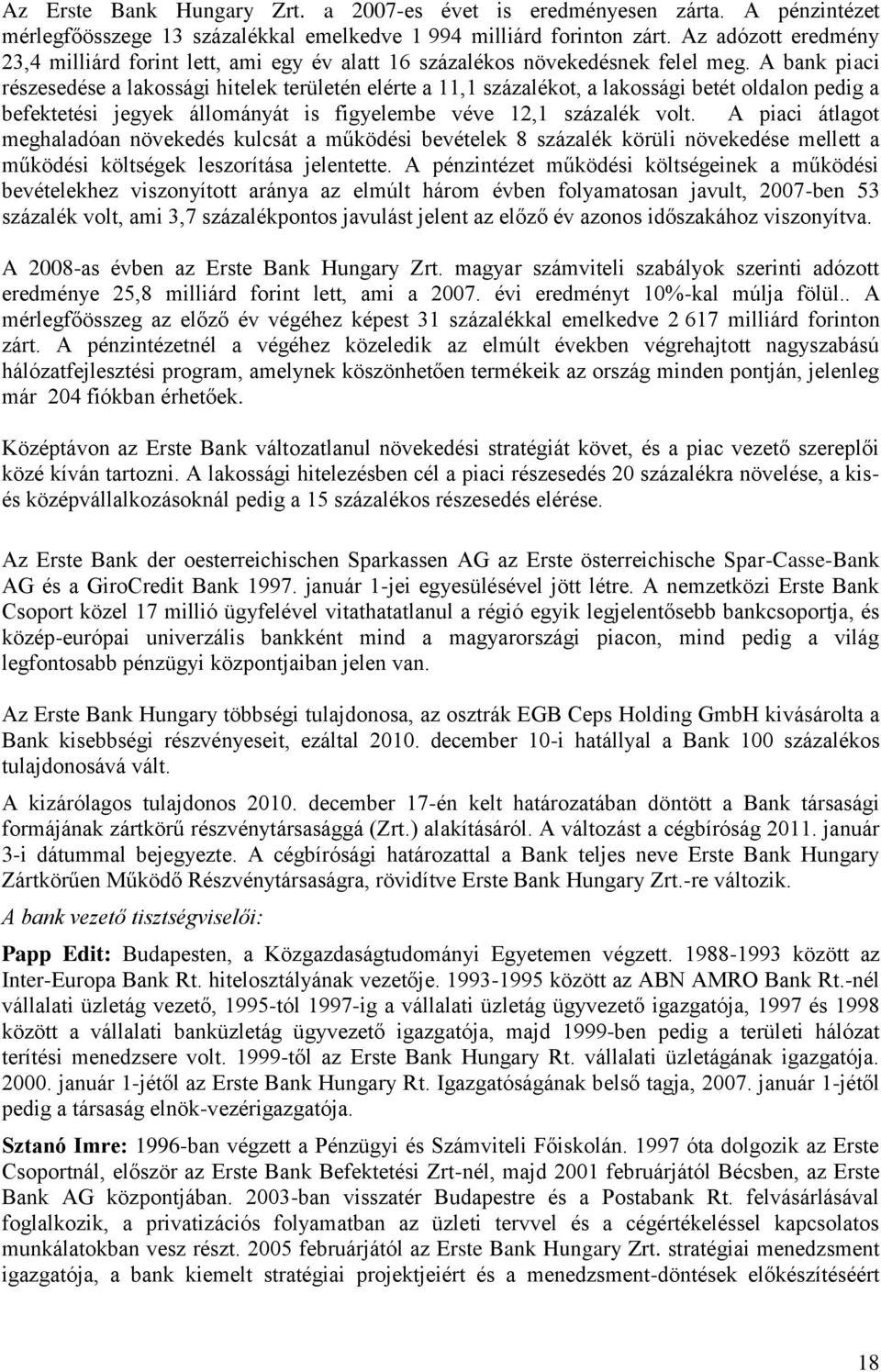 Az Erste Bank Hungary Zrt. a 2007-es évet is eredményesen zárta. A pénzintézet mérlegfőösszege 13 százalékkal emelkedve 1 994 milliárd forinton zárt. Az adózott eredmény 23,4 milliárd forint lett, ami egy év alatt 16 százalékos növekedésnek felel meg. A bank piaci részesedése a lakossági hitelek területén elérte a 11,1 százalékot, a lakossági betét oldalon pedig a befektetési jegyek állományát is figyelembe véve 12,1 százalék volt. A piaci átlagot meghaladóan növekedés kulcsát a működési bevételek 8 százalék körüli növekedése mellett a működési költségek leszorítása jelentette. A pénzintézet működési költségeinek a működési bevételekhez viszonyított aránya az elmúlt három évben folyamatosan javult, 2007-ben 53 százalék volt, ami 3,7 százalékpontos javulást jelent az előző év azonos időszakához viszonyítva.

A 2008-as évben az Erste Bank Hungary Zrt. magyar számviteli szabályok szerinti adózott eredménye 25,8 milliárd forint lett, ami a 2007. évi eredményt 10%-kal múlja fölül.. A mérlegfőösszeg az előző év végéhez képest 31 százalékkal emelkedve 2 617 milliárd forinton zárt. A pénzintézetnél a végéhez közeledik az elmúlt években végrehajtott nagyszabású hálózatfejlesztési program, amelynek köszönhetően termékeik az ország minden pontján, jelenleg már 204 fiókban érhetőek.

Középtávon az Erste Bank változatlanul növekedési stratégiát követ, és a piac vezető szereplői közé kíván tartozni. A lakossági hitelezésben cél a piaci részesedés 20 százalékra növelése, a kis- és középvállalkozásoknál pedig a 15 százalékos részesedés elérése.

Az Erste Bank der oesterreichischen Sparkassen AG az Erste österreichische Spar-Casse-Bank AG és a GiroCredit Bank 1997. január 1-jei egyesülésével jött létre. A nemzetközi Erste Bank Csoport közel 17 millió ügyfelével vitathatatlanul a régió egyik legjelentősebb bankcsoportja, és közép-európai univerzális bankként mind a magyarországi piacon, mind pedig a világ legfontosabb pénzügyi központjaiban jelen van.

Az Erste Bank Hungary többségi tulajdonosa, az osztrák EGB Ceps Holding GmbH kivásárolta a Bank kisebbségi részvényeseit, ezáltal 2010. december 10-i hatállyal a Bank 100 százalékos tulajdonosává vált.

A kizárólagos tulajdonos 2010. december 17-én kelt határozatában döntött a Bank társasági formájának zártkörű részvénytársasággá (Zrt.) alakításáról. A változást a cégbíróság 2011. január 3-i dátummal bejegyezte. A cégbírósági határozattal a Bank teljes neve Erste Bank Hungary Zártkörűen Működő Részvénytársaságra, rövidítve Erste Bank Hungary Zrt.-re változik.

A bank vezető tisztségviselői:

Papp Edit: Budapesten, a Közgazdaságtudományi Egyetemen végzett. 1988-1993 között az Inter-Europa Bank Rt. hitelosztályának vezetője. 1993-1995 között az ABN AMRO Bank Rt.-nél vállalati üzletág vezető, 1995-tól 1997-ig a vállalati üzletág ügyvezető igazgatója, 1997 és 1998 között a vállalati banküzletág ügyvezető igazgatója, majd 1999-ben pedig a területi hálózat terítési menedzsere volt. 1999-től az Erste Bank Hungary Rt. vállalati üzletágának igazgatója. 2000. január 1-jétől az Erste Bank Hungary Rt. Igazgatóságának belső tagja, 2007. január 1-jétől pedig a társaság elnök-vezérigazgatója.

Sztanó Imre: 1996-ban végzett a Pénzügyi és Számviteli Főiskolán. 1997 óta dolgozik az Erste Csoportnál, először az Erste Bank Befektetési Zrt-nél, majd 2001 februárjától Bécsben, az Erste Bank AG központjában. 2003-ban visszatér Budapestre és a Postabank Rt. felvásárlásával foglalkozik, a privatizációs folyamatban az üzleti tervvel és a cégértékeléssel kapcsolatos munkálatokban vesz részt. 2005 februárjától az Erste Bank Hungary Zrt. stratégiai menedzsment igazgatója, a bank kiemelt stratégiai projektjeiért és a menedzsment-döntések előkészítéséért

18